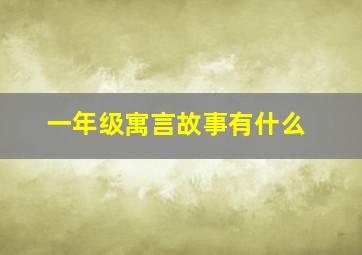 一年级寓言故事有什么